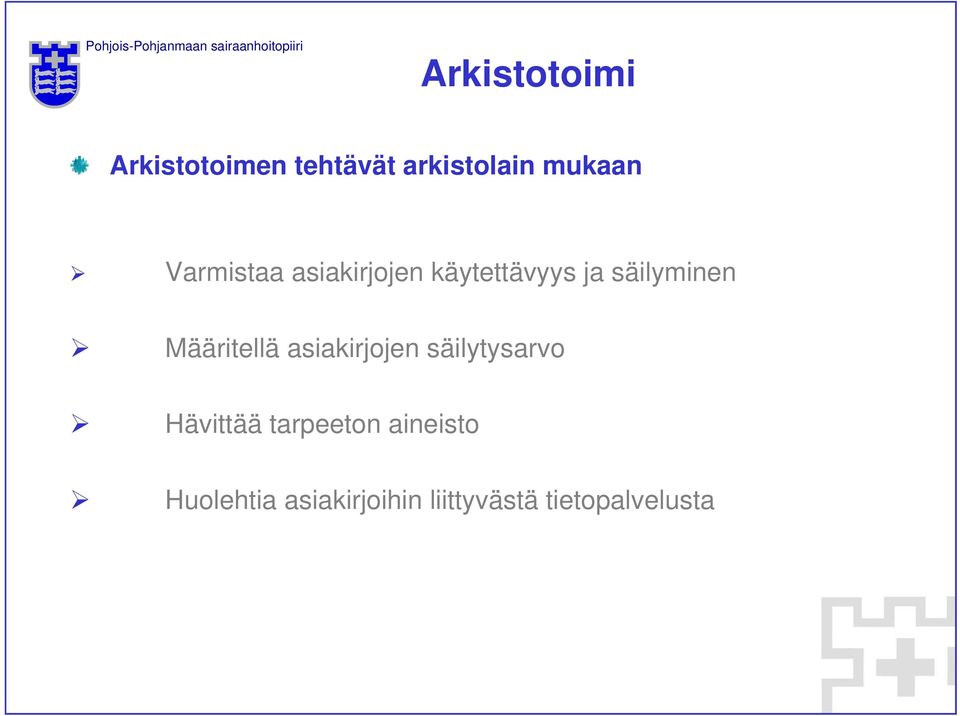 Pohjois-Pohjanmaan sairaanhoitopiiri

Arkistotoimi

Arkistotoimen tehtävät arkistolain mukaan

Varmistaa asiakirjojen käytettävyys ja säilyminen

Määritellä asiakirjojen säilytysarvo

Hävittää tarpeeton aineisto

Huolehtia asiakirjoihin liittyvästä tietopalvelusta